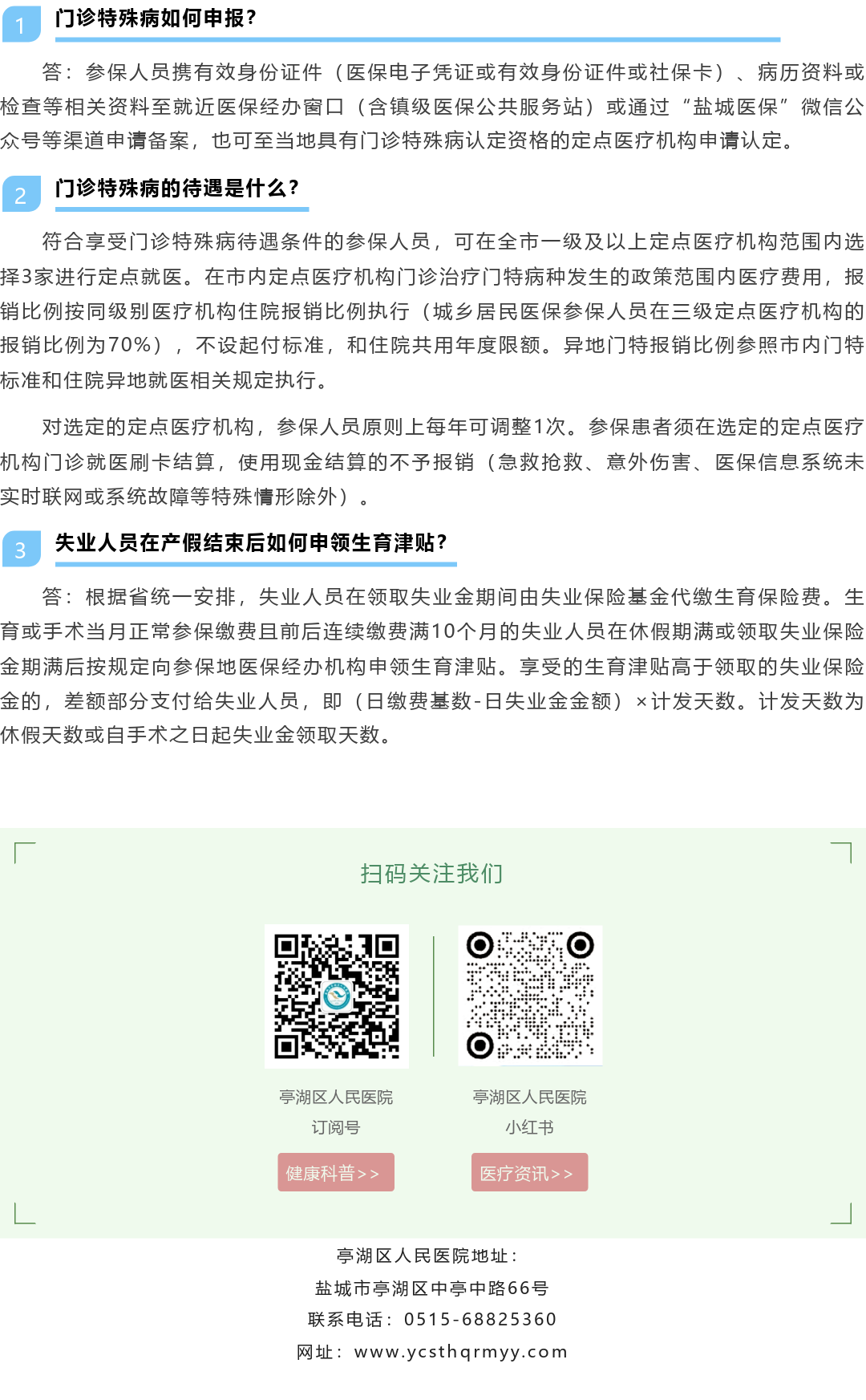 1

门诊特殊病如何申报?

答：参保人员携有效身份证件（医保电子凭证或有效身份证件或社保卡）、病历资料或检查等相关资料至就近医保经办窗口（含镇级医保公共服务站）或通过“盐城医保”微信公众号等渠道申请备案，也可至当地具有门诊特殊病认定资格的定点医疗机构申请认定。

2

门诊特殊病的待遇是什么?

符合享受门诊特殊病待遇条件的参保人员，可在全市一级及以上定点医疗机构范围内选择3家进行定点就医。在市内定点医疗机构门诊治疗门特病种发生的政策范围内医疗费用，报销比例按同级别医疗机构住院报销比例执行（城乡居民医保参保人员在三级定点医疗机构的报销比例为70%），不设起付标准，和住院共用年度限额。异地门特报销比例参照市内门特标准和住院异地就医相关规定执行。

对选定的定点医疗机构，参保人员原则上每年可调整1次。参保患者须在选定的定点医疗机构门诊就医刷卡结算，使用现金结算的不予报销（急救抢救、意外伤害、医保信息系统未实时联网或系统故障等特殊情形除外）。

3

失业人员在产假结束后如何申领生育津贴?

答：根据省统一安排，失业人员在领取失业金期间由失业保险基金代缴生育保险费。生育或手术当月正常参保缴费且前后连续缴费满10个月的失业人员在休假期满或领取失业保险金期满后按规定向参保地医保经办机构申领生育津贴。享受的生育津贴高于领取的失业保险金的，差额部分支付给失业人员，即（日缴费基数-日失业金金额）×计发天数。计发天数为休假天数或自手术之日起失业金领取天数。

扫码关注我们

亭湖区人民医院
订阅号

健康科普>>

亭湖区人民医院
小红书

医疗资讯>>

亭湖区人民医院地址：
盐城市亭湖区中亭中路66号
联系电话：0515-68825360
网址：www.ycsthqrmyy.com